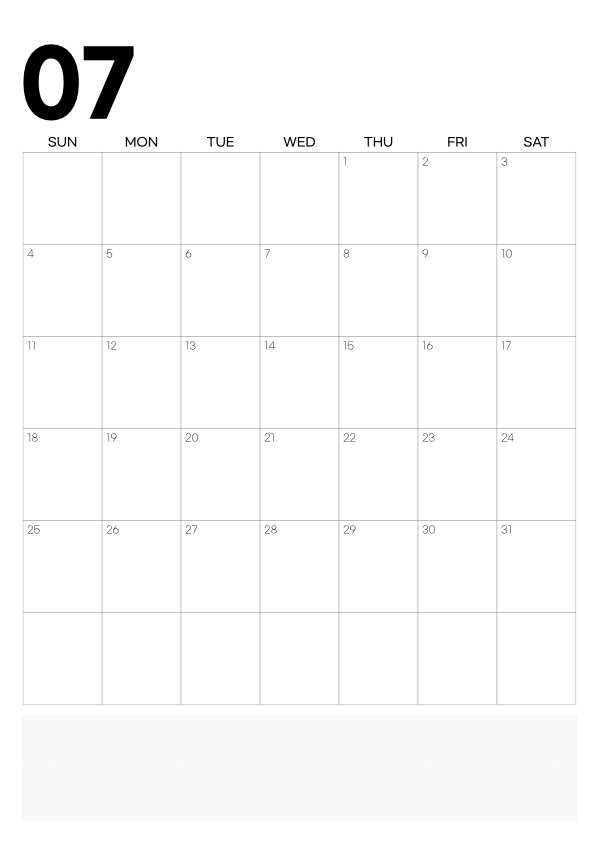 07

| SUN | MON | TUE | WED | THU | FRI | SAT |
|---|---|---|---|---|---|---|
| | | | | 1 | 2 | 3 |
| 4 | 5 | 6 | 7 | 8 | 9 | 10 |
| 11 | 12 | 13 | 14 | 15 | 16 | 17 |
| 18 | 19 | 20 | 21 | 22 | 23 | 24 |
| 25 | 26 | 27 | 28 | 29 | 30 | 31 |
| | | | | | | |